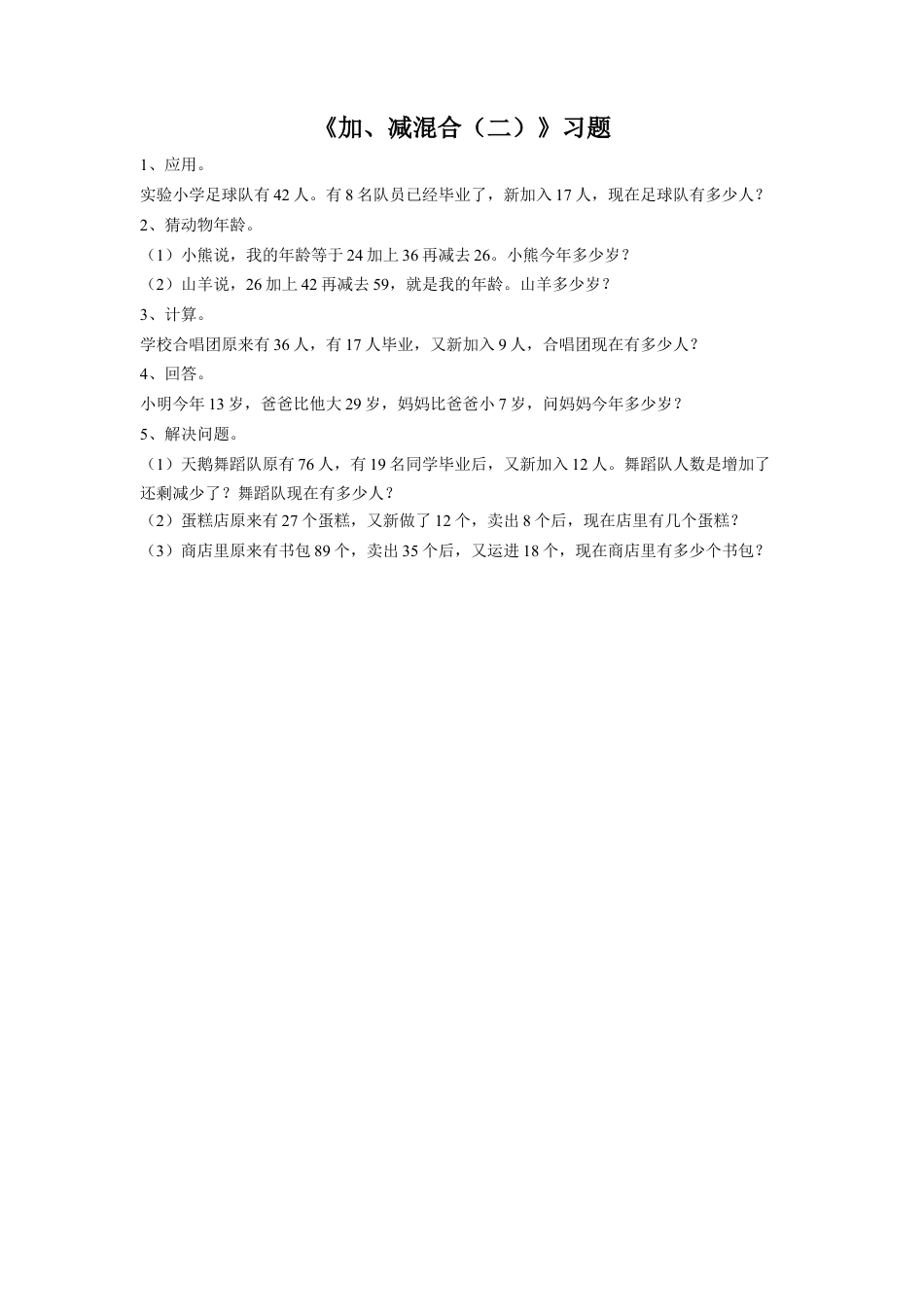 《加、减混合（二）》习题

1、应用。

实验小学足球队有 42 人。有 8 名队员已经毕业了，新加入 17 人，现在足球队有多少人？

2、猜动物年龄。

（1）小熊说，我的年龄等于 24 加上 36 再减去 26。小熊今年多少岁？

（2）山羊说，26 加上 42 再减去 59，就是我的年龄。山羊多少岁？

3、计算。

学校合唱团原来有 36 人，有 17 人毕业，又新加入 9 人，合唱团现在有多少人？

4、回答。

小明今年 13 岁，爸爸比他大 29 岁，妈妈比爸爸小 7 岁，问妈妈今年多少岁？

5、解决问题。

（1）天鹅舞蹈队原有 76 人，有 19 名同学毕业后，又新加入 12 人。舞蹈队人数是增加了还剩减少了？舞蹈队现在有多少人？

（2）蛋糕店原来有 27 个蛋糕，又新做了 12 个，卖出 8 个后，现在店里有几个蛋糕？

（3）商店里原来有书包 89 个，卖出 35 个后，又运进 18 个，现在商店里有多少个书包？